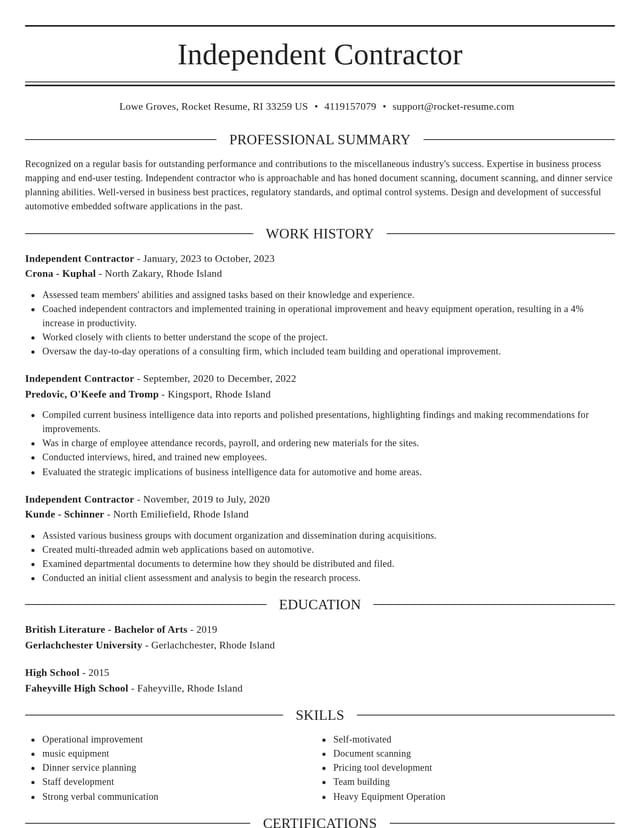 Independent Contractor

Lowe Groves, Rocket Resume, RI 33259 US • 4119157079 • support@rocket-resume.com

PROFESSIONAL SUMMARY

Recognized on a regular basis for outstanding performance and contributions to the miscellaneous industry's success. Expertise in business process mapping and end-user testing. Independent contractor who is approachable and has honed document scanning, document scanning, and dinner service planning abilities. Well-versed in business best practices, regulatory standards, and optimal control systems. Design and development of successful automotive embedded software applications in the past.

WORK HISTORY

Independent Contractor - January, 2023 to October, 2023
Crona - Kuphal - North Zakary, Rhode Island

• Assessed team members' abilities and assigned tasks based on their knowledge and experience.
• Coached independent contractors and implemented training in operational improvement and heavy equipment operation, resulting in a 4% increase in productivity.
• Worked closely with clients to better understand the scope of the project.
• Oversaw the day-to-day operations of a consulting firm, which included team building and operational improvement.

Independent Contractor - September, 2020 to December, 2022
Predovic, O'Keefe and Tromp - Kingsport, Rhode Island

• Compiled current business intelligence data into reports and polished presentations, highlighting findings and making recommendations for improvements.
• Was in charge of employee attendance records, payroll, and ordering new materials for the sites.
• Conducted interviews, hired, and trained new employees.
• Evaluated the strategic implications of business intelligence data for automotive and home areas.

Independent Contractor - November, 2019 to July, 2020
Kunde - Schinner - North Emiliefield, Rhode Island

• Assisted various business groups with document organization and dissemination during acquisitions.
• Created multi-threaded admin web applications based on automotive.
• Examined departmental documents to determine how they should be distributed and filed.
• Conducted an initial client assessment and analysis to begin the research process.

EDUCATION

British Literature - Bachelor of Arts - 2019
Gerlachchester University - Gerlachchester, Rhode Island

High School - 2015
Faheyville High School - Faheyville, Rhode Island

SKILLS

• Operational improvement
• music equipment
• Dinner service planning
• Staff development
• Strong verbal communication

• Self-motivated
• Document scanning
• Pricing tool development
• Team building
• Heavy Equipment Operation

CERTIFICATIONS